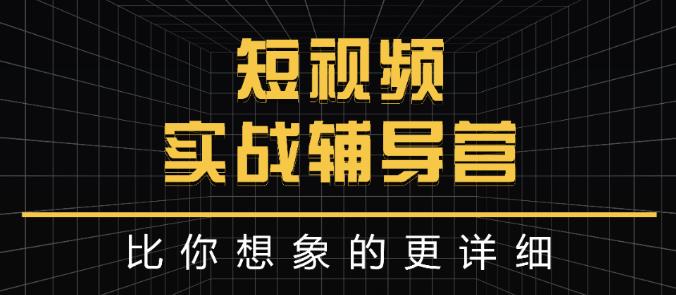 短视频
实战辅导营

比你想象的更详细